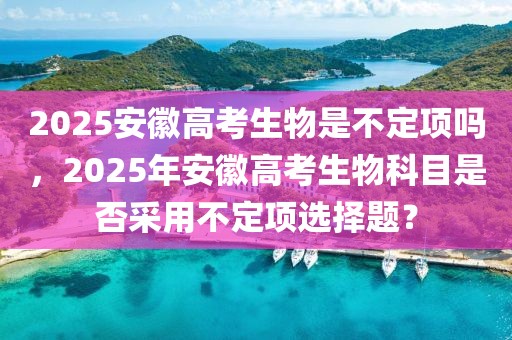 2025安徽高考生物是不定项吗，2025年安徽高考生物科目是否采用不定项选择题？